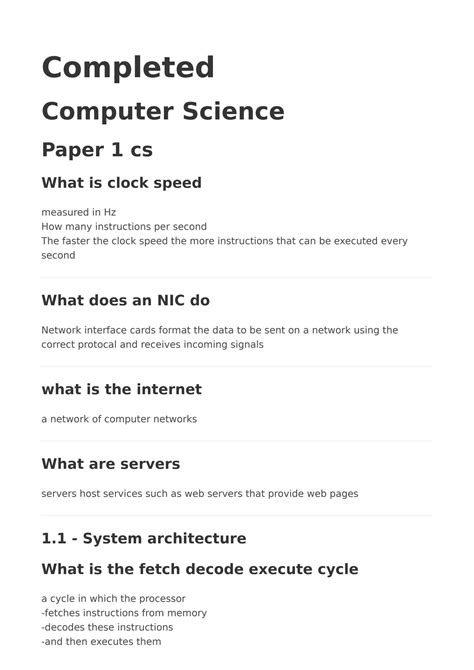 Completed

Computer Science

Paper 1 cs

What is clock speed

measured in Hz
How many instructions per second
The faster the clock speed the more instructions that can be executed every second

What does an NIC do

Network interface cards format the data to be sent on a network using the correct protocal and receives incoming signals

what is the internet

a network of computer networks

What are servers

servers host services such as web servers that provide web pages

1.1 - System architecture

What is the fetch decode execute cycle

a cycle in which the processor
-fetches instructions from memory
-decodes these instructions
-and then executes them